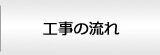 工事の流れ